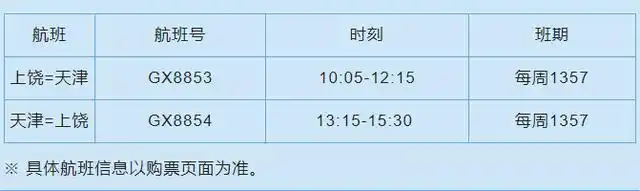 | 航班 | 航班号 | 时刻 | 班期 |
|---|---|---|---|
| 上饶=天津 | GX8853 | 10:05-12:15 | 每周1357 |
| 天津=上饶 | GX8854 | 13:15-15:30 | 每周1357 |

※ 具体航班信息以购票页面为准。